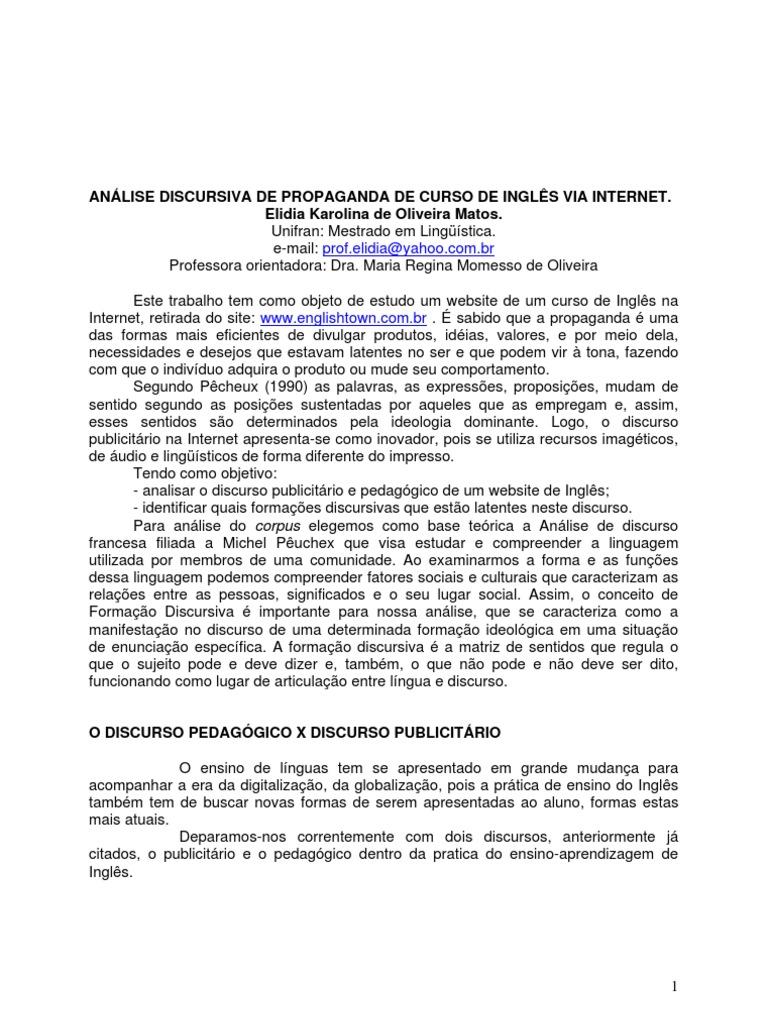 ANÁLISE DISCURSIVA DE PROPAGANDA DE CURSO DE INGLÊS VIA INTERNET.
Elidia Karolina de Oliveira Matos.
Unifran: Mestrado em Lingüística.
e-mail: prof.elidia@yahoo.com.br
Professora orientadora: Dra. Maria Regina Momesso de Oliveira

Este trabalho tem como objeto de estudo um website de um curso de Inglês na Internet, retirada do site: www.englishtown.com.br . É sabido que a propaganda é uma das formas mais eficientes de divulgar produtos, idéias, valores, e por meio dela, necessidades e desejos que estavam latentes no ser e que podem vir à tona, fazendo com que o indivíduo adquira o produto ou mude seu comportamento.
Segundo Pêcheux (1990) as palavras, as expressões, proposições, mudam de sentido segundo as posições sustentadas por aqueles que as empregam e, assim, esses sentidos são determinados pela ideologia dominante. Logo, o discurso publicitário na Internet apresenta-se como inovador, pois se utiliza recursos imagéticos, de áudio e lingüísticos de forma diferente do impresso.
Tendo como objetivo:
- analisar o discurso publicitário e pedagógico de um website de Inglês;
- identificar quais formações discursivas que estão latentes neste discurso.
Para análise do corpus elegemos como base teórica a Análise de discurso francesa filiada a Michel Pêuchex que visa estudar e compreender a linguagem utilizada por membros de uma comunidade. Ao examinarmos a forma e as funções dessa linguagem podemos compreender fatores sociais e culturais que caracterizam as relações entre as pessoas, significados e o seu lugar social. Assim, o conceito de Formação Discursiva é importante para nossa análise, que se caracteriza como a manifestação no discurso de uma determinada formação ideológica em uma situação de enunciação específica. A formação discursiva é a matriz de sentidos que regula o que o sujeito pode e deve dizer e, também, o que não pode e não deve ser dito, funcionando como lugar de articulação entre língua e discurso.

O DISCURSO PEDAGÓGICO X DISCURSO PUBLICITÁRIO

O ensino de línguas tem se apresentado em grande mudança para acompanhar a era da digitalização, da globalização, pois a prática de ensino do Inglês também tem de buscar novas formas de serem apresentadas ao aluno, formas estas mais atuais.
Deparamos-nos correntemente com dois discursos, anteriormente já citados, o publicitário e o pedagógico dentro da pratica do ensino-aprendizagem de Inglês.

1